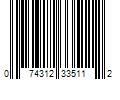 0 74312 33511 2